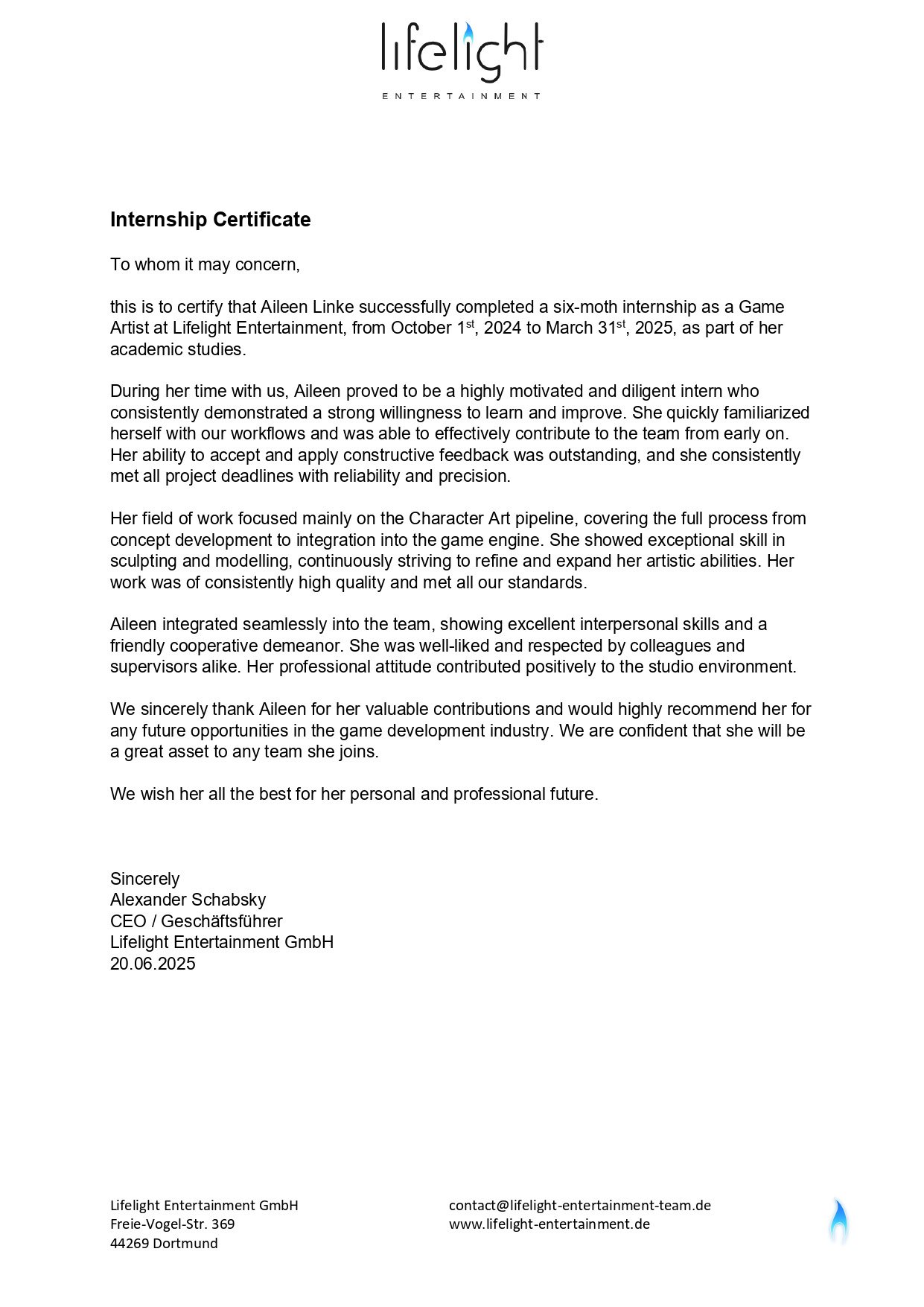 lifelight
ENTERTAINMENT

Internship Certificate

To whom it may concern,

this is to certify that Aileen Linke successfully completed a six-moth internship as a Game Artist at Lifelight Entertainment, from October 1$^{st}$, 2024 to March 31$^{st}$, 2025, as part of her academic studies.

During her time with us, Aileen proved to be a highly motivated and diligent intern who consistently demonstrated a strong willingness to learn and improve. She quickly familiarized herself with our workflows and was able to effectively contribute to the team from early on. Her ability to accept and apply constructive feedback was outstanding, and she consistently met all project deadlines with reliability and precision.

Her field of work focused mainly on the Character Art pipeline, covering the full process from concept development to integration into the game engine. She showed exceptional skill in sculpting and modelling, continuously striving to refine and expand her artistic abilities. Her work was of consistently high quality and met all our standards.

Aileen integrated seamlessly into the team, showing excellent interpersonal skills and a friendly cooperative demeanor. She was well-liked and respected by colleagues and supervisors alike. Her professional attitude contributed positively to the studio environment.

We sincerely thank Aileen for her valuable contributions and would highly recommend her for any future opportunities in the game development industry. We are confident that she will be a great asset to any team she joins.

We wish her all the best for her personal and professional future.

Sincerely
Alexander Schabsky
CEO / Geschäftsführer
Lifelight Entertainment GmbH
20.06.2025

Lifelight Entertainment GmbH
Freie-Vogel-Str. 369
44269 Dortmund

contact@lifelight-entertainment-team.de
www.lifelight-entertainment.de